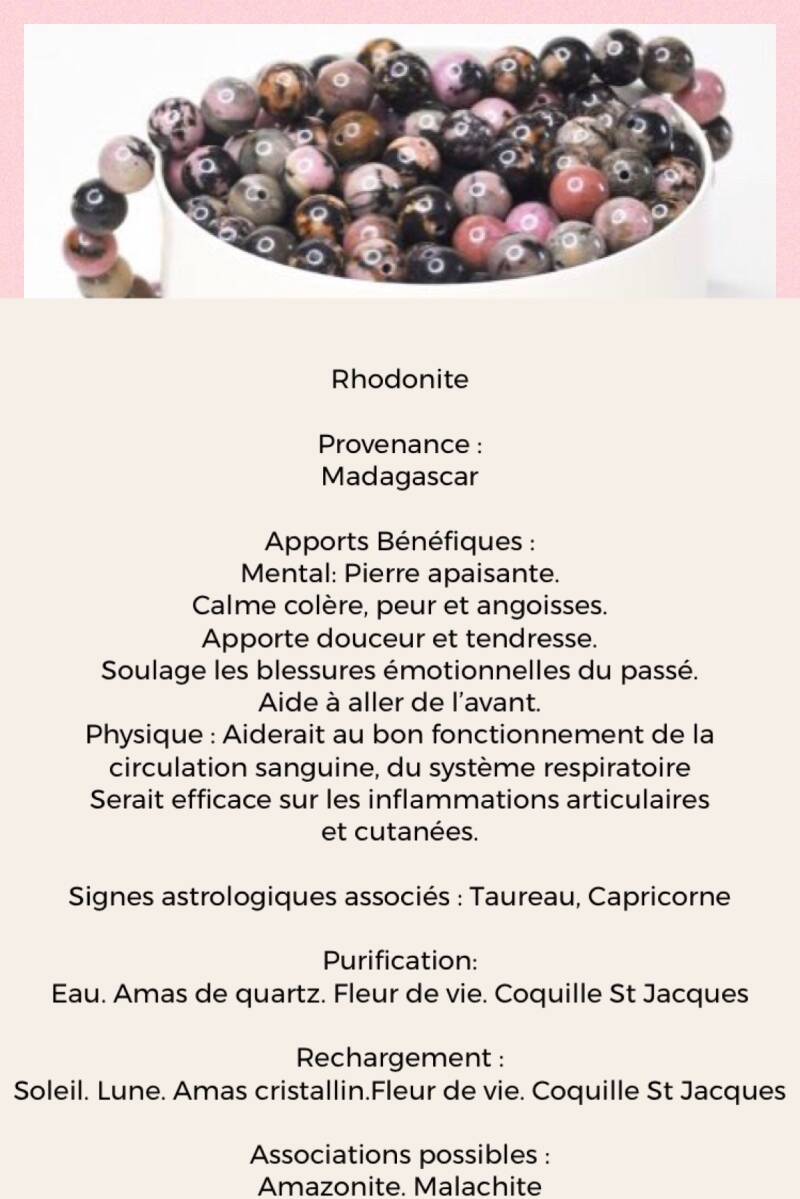 Rhodonite

Provenance :
Madagascar

Apports Bénéfiques :
Mental: Pierre apaisante.
Calme colère, peur et angoisses.
Apporte douceur et tendresse.
Soulage les blessures émotionnelles du passé.
Aide à aller de l'avant.
Physique : Aiderait au bon fonctionnement de la circulation sanguine, du système respiratoire
Serait efficace sur les inflammations articulaires et cutanées.

Signes astrologiques associés : Taureau, Capricorne

Purification:
Eau. Amas de quartz. Fleur de vie. Coquille St Jacques

Rechargement :
Soleil. Lune. Amas cristallin.Fleur de vie. Coquille St Jacques

Associations possibles :
Amazonite. Malachite